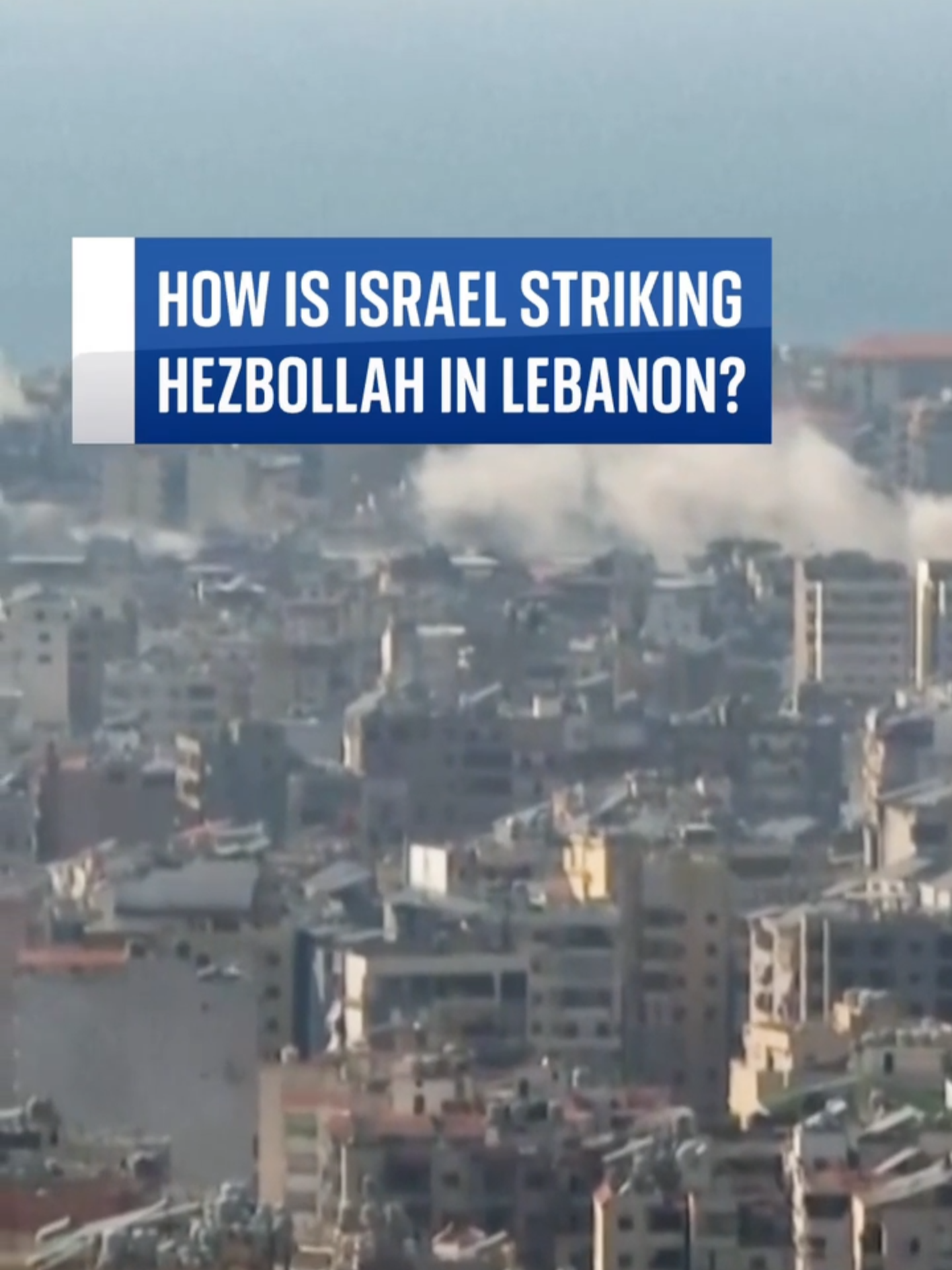 HOW IS ISRAEL STRIKING HEZBOLLAH IN LEBANON?